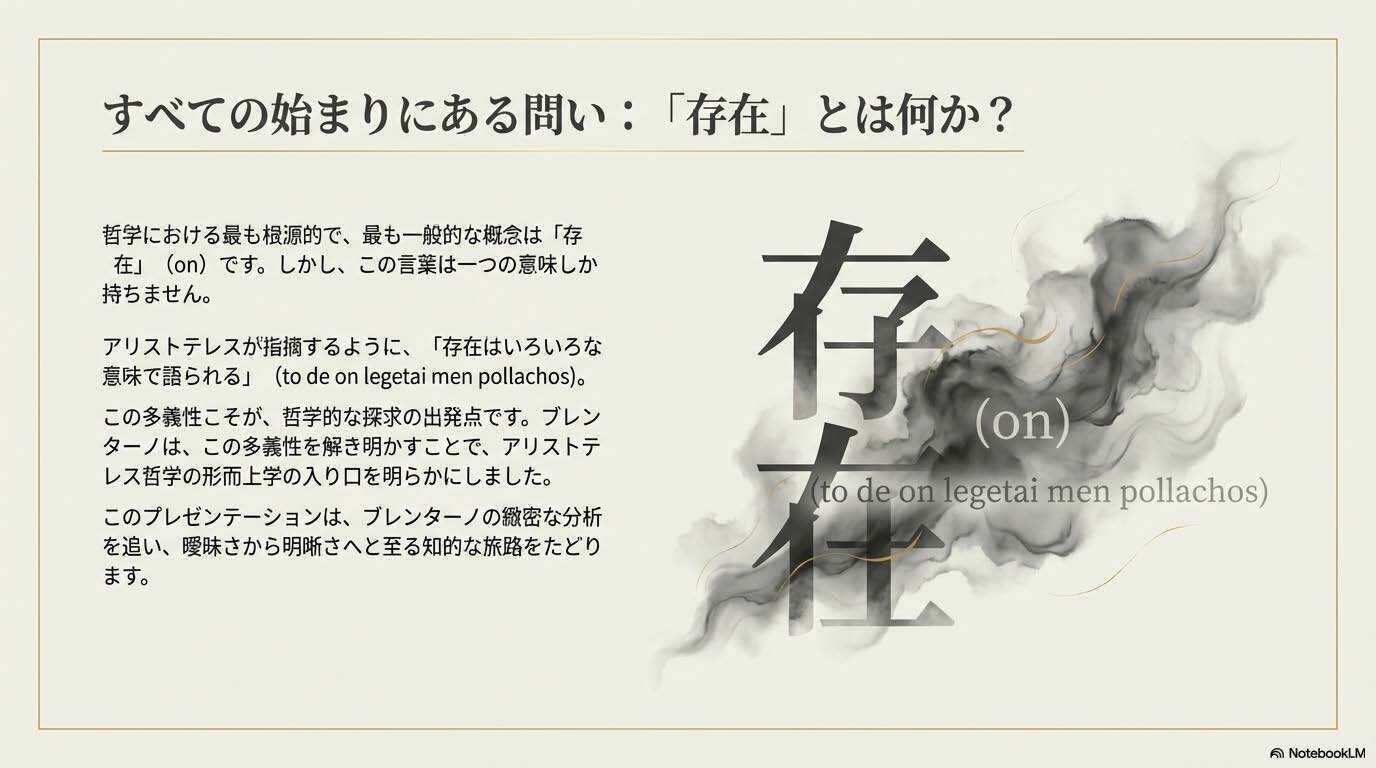 すべての始まりにある問い：「存在」とは何か？

哲学における最も根源的で、最も一般的な概念は「存在」（on）です。しかし、この言葉は一つの意味しか持ちません。

アリストテレスが指摘するように、「存在はいろいろな意味で語られる」（to de on legetai men pollachos）。

この多義性こそが、哲学的な探求の出発点です。ブレンターノは、この多義性を解き明かすことで、アリストテレス哲学の形而上学の入り口を明らかにしました。

このプレゼンテーションは、ブレンターノの緻密な分析を追い、曖昧さから明晰さへと至る知的な旅路をたどります。

存在
(on)
(to de on legetai men pollachos)

NotebookLM